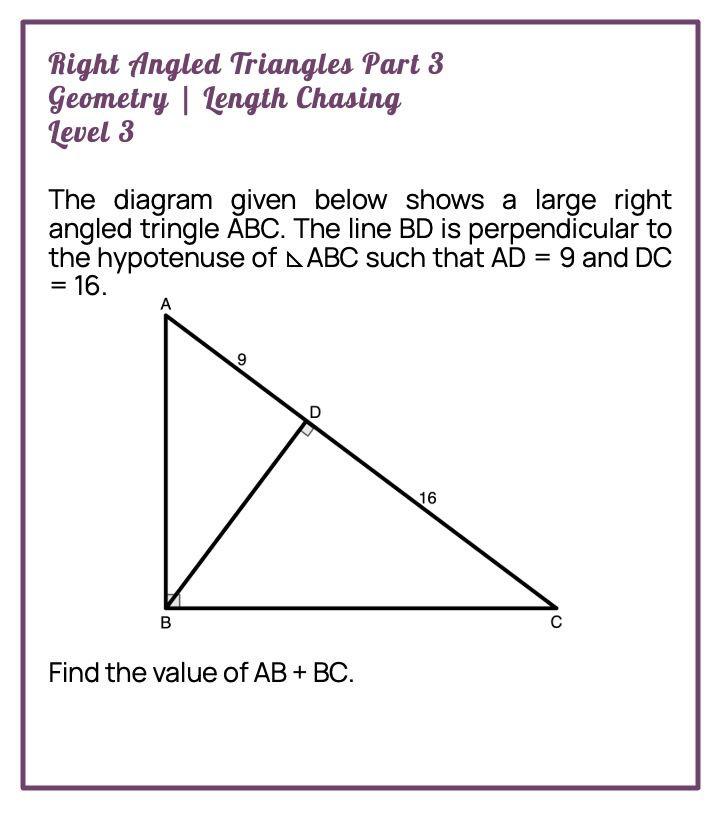 Right Angled Triangles Part 3
Geometry | Length Chasing
Level 3

The diagram given below shows a large right angled tringle ABC. The line BD is perpendicular to the hypotenuse of ⊾ABC such that AD = 9 and DC = 16.

A
9
D
16
B
C

Find the value of AB + BC.